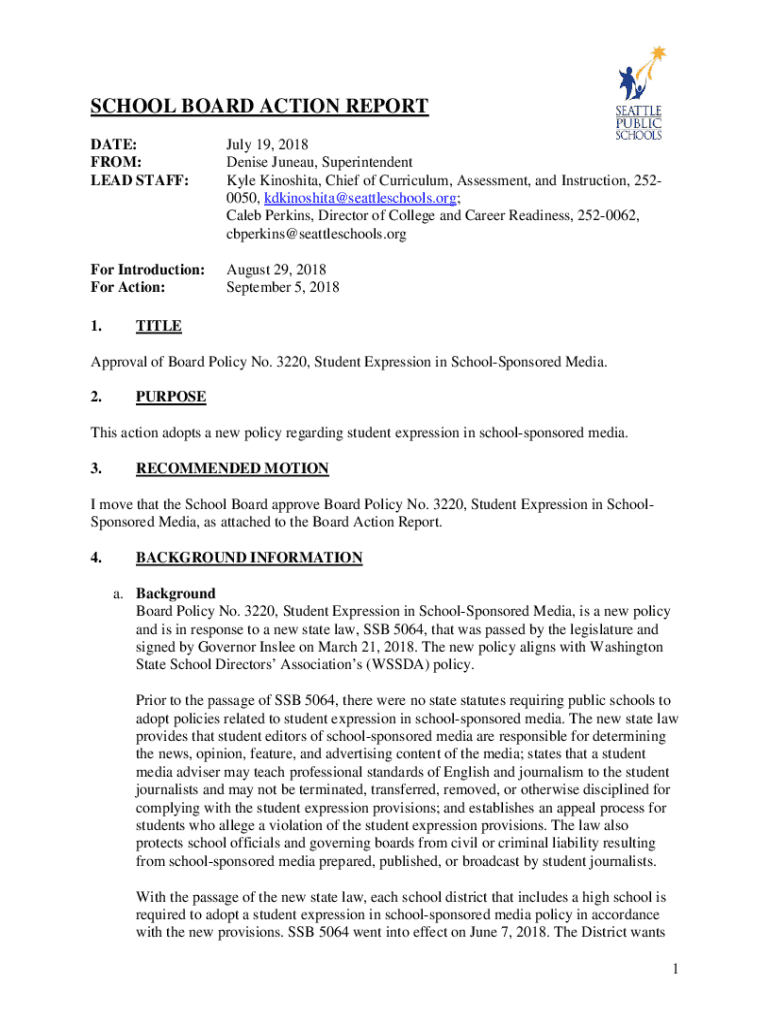 SEATTLE PUBLIC SCHOOLS

SCHOOL BOARD ACTION REPORT

DATE: July 19, 2018
FROM: Denise Juneau, Superintendent
LEAD STAFF: Kyle Kinoshita, Chief of Curriculum, Assessment, and Instruction, 252-0050, kdkinoshita@seattleschools.org; Caleb Perkins, Director of College and Career Readiness, 252-0062, cbperkins@seattleschools.org

For Introduction: August 29, 2018
For Action: September 5, 2018

1. TITLE

Approval of Board Policy No. 3220, Student Expression in School-Sponsored Media.

2. PURPOSE

This action adopts a new policy regarding student expression in school-sponsored media.

3. RECOMMENDED MOTION

I move that the School Board approve Board Policy No. 3220, Student Expression in School-Sponsored Media, as attached to the Board Action Report.

4. BACKGROUND INFORMATION

a. Background
Board Policy No. 3220, Student Expression in School-Sponsored Media, is a new policy and is in response to a new state law, SSB 5064, that was passed by the legislature and signed by Governor Inslee on March 21, 2018. The new policy aligns with Washington State School Directors' Association's (WSSDA) policy.

Prior to the passage of SSB 5064, there were no state statutes requiring public schools to adopt policies related to student expression in school-sponsored media. The new state law provides that student editors of school-sponsored media are responsible for determining the news, opinion, feature, and advertising content of the media; states that a student media adviser may teach professional standards of English and journalism to the student journalists and may not be terminated, transferred, removed, or otherwise disciplined for complying with the student expression provisions; and establishes an appeal process for students who allege a violation of the student expression provisions. The law also protects school officials and governing boards from civil or criminal liability resulting from school-sponsored media prepared, published, or broadcast by student journalists.

With the passage of the new state law, each school district that includes a high school is required to adopt a student expression in school-sponsored media policy in accordance with the new provisions. SSB 5064 went into effect on June 7, 2018. The District wants

1